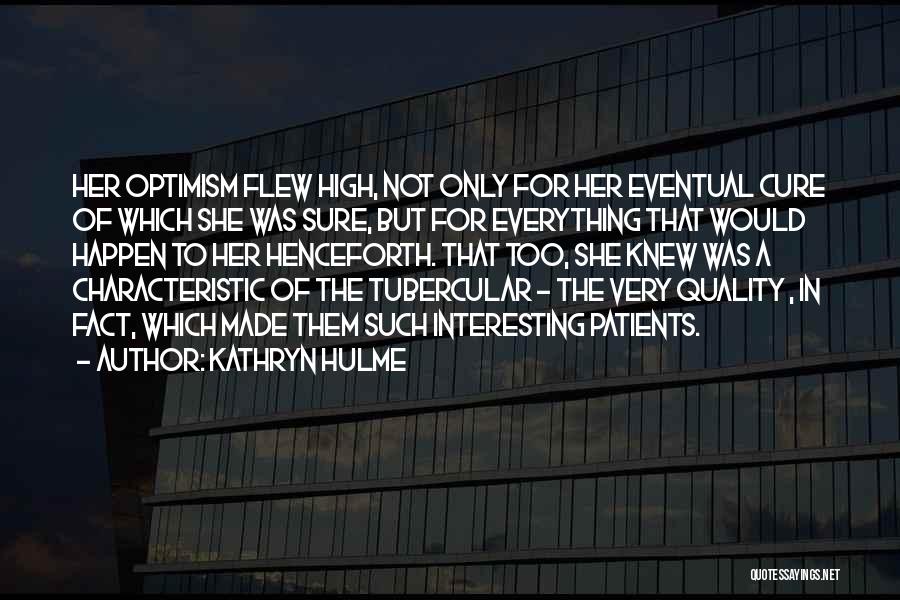 HER OPTIMISM FLEW HIGH, NOT ONLY FOR HER EVENTUAL CURE OF WHICH SHE WAS SURE, BUT FOR EVERYTHING THAT WOULD HAPPEN TO HER HENCEFORTH. THAT TOO, SHE KNEW WAS A CHARACTERISTIC OF THE TUBERCULAR - THE VERY QUALITY , IN FACT, WHICH MADE THEM SUCH INTERESTING PATIENTS.
- AUTHOR: KATHRYN HULME

QUOTESSAYINGS.NET